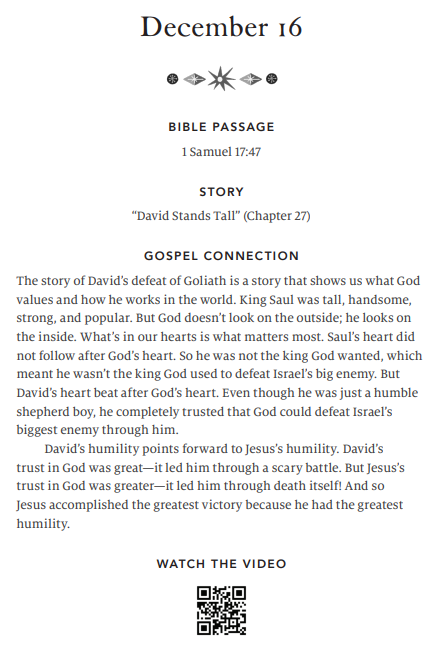 December 16

BIBLE PASSAGE

1 Samuel 17:47

STORY

"David Stands Tall" (Chapter 27)

GOSPEL CONNECTION

The story of David's defeat of Goliath is a story that shows us what God values and how he works in the world. King Saul was tall, handsome, strong, and popular. But God doesn't look on the outside; he looks on the inside. What's in our hearts is what matters most. Saul's heart did not follow after God's heart. So he was not the king God wanted, which meant he wasn't the king God used to defeat Israel's big enemy. But David's heart beat after God's heart. Even though he was just a humble shepherd boy, he completely trusted that God could defeat Israel's biggest enemy through him.

David's humility points forward to Jesus's humility. David's trust in God was great—it led him through a scary battle. But Jesus's trust in God was greater—it led him through death itself! And so Jesus accomplished the greatest victory because he had the greatest humility.

WATCH THE VIDEO